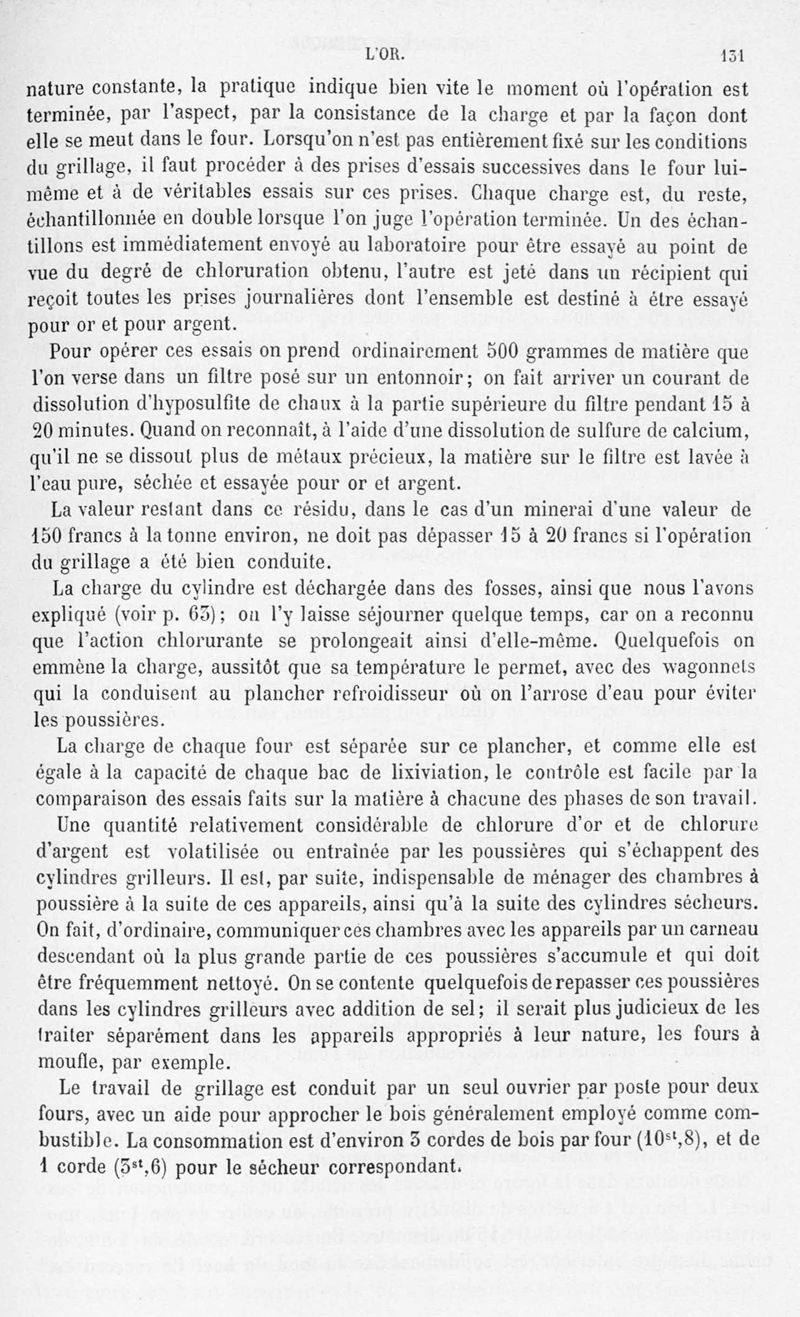 L'OR. 131

nature constante, la pratique indique bien vite le moment où l'opération est terminée, par l'aspect, par la consistance de la charge et par la façon dont elle se meut dans le four. Lorsqu'on n'est pas entièrement fixé sur les conditions du grillage, il faut procéder à des prises d'essais successives dans le four lui-même et à de véritables essais sur ces prises. Chaque charge est, du reste, échantillonnée en double lorsque l'on juge l'opération terminée. Un des échantillons est immédiatement envoyé au laboratoire pour être essayé au point de vue du degré de chloruration obtenu, l'autre est jeté dans un récipient qui reçoit toutes les prises journalières dont l'ensemble est destiné à être essayé pour or et pour argent.

Pour opérer ces essais on prend ordinairement 500 grammes de matière que l'on verse dans un filtre posé sur un entonnoir; on fait arriver un courant de dissolution d'hyposulfite de chaux à la partie supérieure du filtre pendant 15 à 20 minutes. Quand on reconnaît, à l'aide d'une dissolution de sulfure de calcium, qu'il ne se dissout plus de métaux précieux, la matière sur le filtre est lavée à l'eau pure, séchée et essayée pour or et argent.

La valeur restant dans ce résidu, dans le cas d'un minerai d'une valeur de 150 francs à la tonne environ, ne doit pas dépasser 15 à 20 francs si l'opération du grillage a été bien conduite.

La charge du cylindre est déchargée dans des fosses, ainsi que nous l'avons expliqué (voir p. 63); on l'y laisse séjourner quelque temps, car on a reconnu que l'action chlorurante se prolongeait ainsi d'elle-même. Quelquefois on emmène la charge, aussitôt que sa température le permet, avec des wagonnets qui la conduisent au plancher refroidisseur où on l'arrose d'eau pour éviter les poussières.

La charge de chaque four est séparée sur ce plancher, et comme elle est égale à la capacité de chaque bac de lixiviation, le contrôle est facile par la comparaison des essais faits sur la matière à chacune des phases de son travail.

Une quantité relativement considérable de chlorure d'or et de chlorure d'argent est volatilisée ou entraînée par les poussières qui s'échappent des cylindres grilleurs. Il est, par suite, indispensable de ménager des chambres à poussière à la suite de ces appareils, ainsi qu'à la suite des cylindres sécheurs. On fait, d'ordinaire, communiquer ces chambres avec les appareils par un carneau descendant où la plus grande partie de ces poussières s'accumule et qui doit être fréquemment nettoyé. On se contente quelquefois de repasser ces poussières dans les cylindres grilleurs avec addition de sel; il serait plus judicieux de les traiter séparément dans les appareils appropriés à leur nature, les fours à moufle, par exemple.

Le travail de grillage est conduit par un seul ouvrier par poste pour deux fours, avec un aide pour approcher le bois généralement employé comme combustible. La consommation est d'environ 3 cordes de bois par four ($10^{st},8$), et de 1 corde ($3^{st},6$) pour le sécheur correspondant.